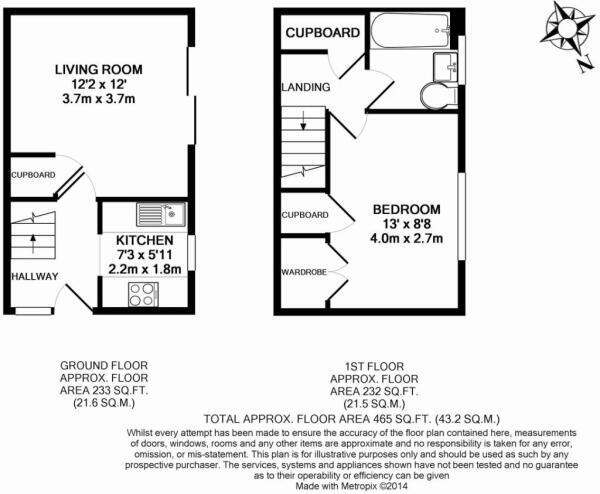 LIVING ROOM
12'2 x 12'
3.7m x 3.7m

CUPBOARD

KITCHEN
7'3 x 5'11
2.2m x 1.8m

HALLWAY

CUPBOARD

LANDING

CUPBOARD

BEDROOM
13' x 8'8
4.0m x 2.7m

WARDROBE

N

GROUND FLOOR
APPROX. FLOOR
AREA 233 SQ.FT.
(21.6 SQ.M.)

1ST FLOOR
APPROX. FLOOR
AREA 232 SQ.FT.
(21.5 SQ.M.)

TOTAL APPROX. FLOOR AREA 465 SQ.FT. (43.2 SQ.M.)

Whilst every attempt has been made to ensure the accuracy of the floor plan contained here, measurements of doors, windows, rooms and any other items are approximate and no responsibility is taken for any error, omission, or mis-statement. This plan is for illustrative purposes only and should be used as such by any prospective purchaser. The services, systems and appliances shown have not been tested and no guarantee as to their operability or efficiency can be given
Made with Metropix ©2014